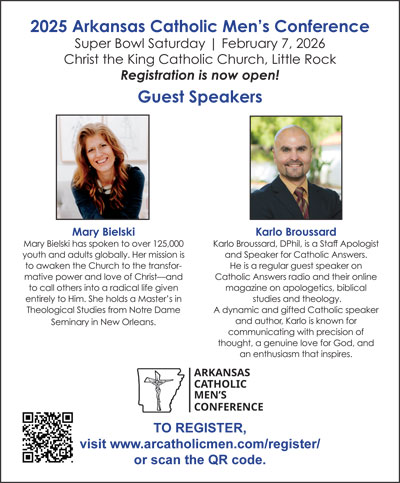 2025 Arkansas Catholic Men's Conference
Super Bowl Saturday | February 7, 2026
Christ the King Catholic Church, Little Rock
Registration is now open!

Guest Speakers

Mary Bielski
Mary Bielski has spoken to over 125,000 youth and adults globally. Her mission is to awaken the Church to the transformative power and love of Christ—and to call others into a radical life given entirely to Him. She holds a Master's in Theological Studies from Notre Dame Seminary in New Orleans.

Karlo Broussard
Karlo Broussard, DPhil, is a Staff Apologist and Speaker for Catholic Answers. He is a regular guest speaker on Catholic Answers radio and their online magazine on apologetics, biblical studies and theology. A dynamic and gifted Catholic speaker and author, Karlo is known for communicating with precision of thought, a genuine love for God, and an enthusiasm that inspires.

ARKANSAS CATHOLIC MEN'S CONFERENCE

TO REGISTER,
visit www.arcatholicmen.com/register/
or scan the QR code.